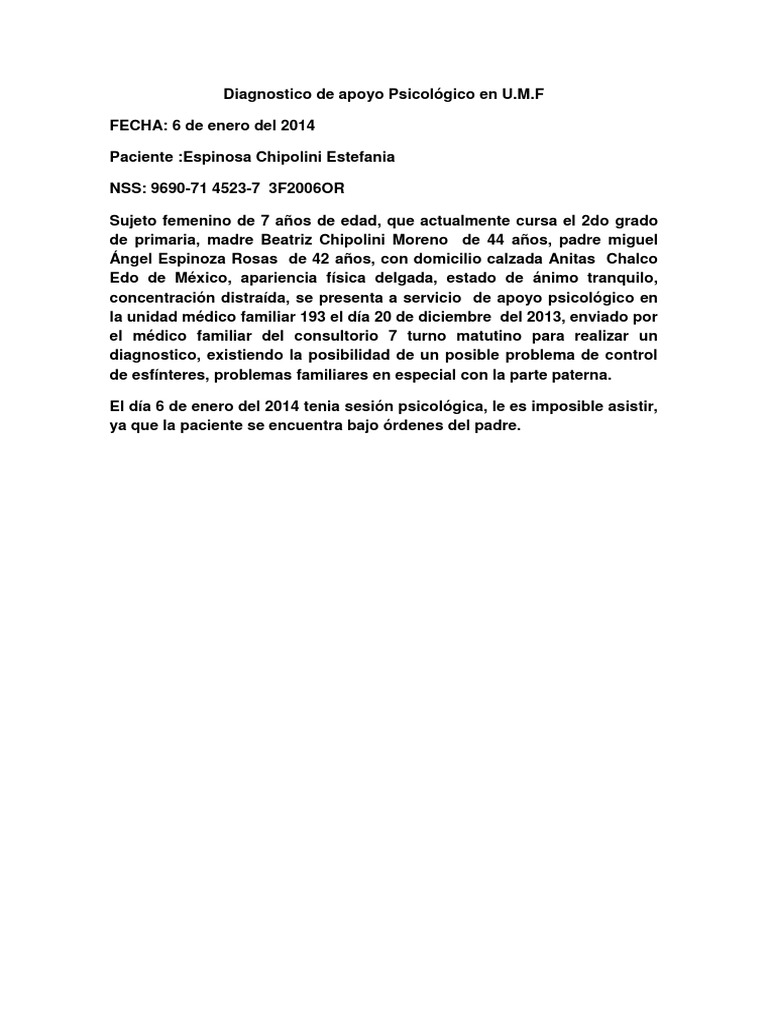 Diagnostico de apoyo Psicológico en U.M.F

FECHA: 6 de enero del 2014

Paciente :Espinosa Chipolini Estefania

NSS: 9690-71 4523-7 3F2006OR

Sujeto femenino de 7 años de edad, que actualmente cursa el 2do grado de primaria, madre Beatriz Chipolini Moreno de 44 años, padre miguel Ángel Espinoza Rosas de 42 años, con domicilio calzada Anitas Chalco Edo de México, apariencia física delgada, estado de ánimo tranquilo, concentración distraída, se presenta a servicio de apoyo psicológico en la unidad médico familiar 193 el día 20 de diciembre del 2013, enviado por el médico familiar del consultorio 7 turno matutino para realizar un diagnostico, existiendo la posibilidad de un posible problema de control de esfínteres, problemas familiares en especial con la parte paterna.

El día 6 de enero del 2014 tenia sesión psicológica, le es imposible asistir, ya que la paciente se encuentra bajo órdenes del padre.